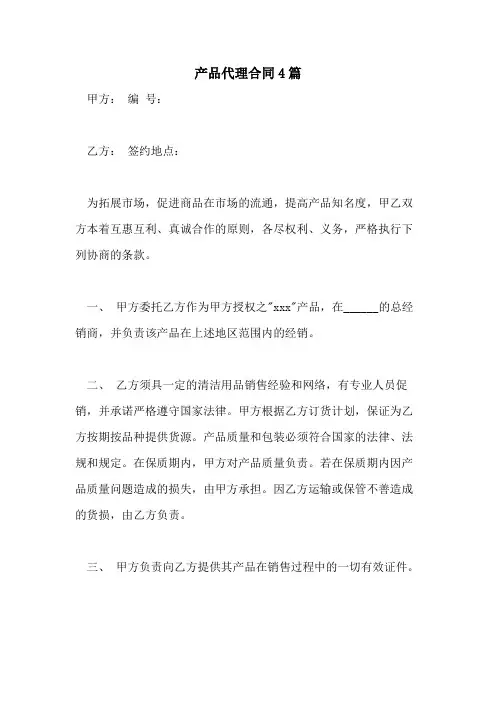 产品代理合同4篇

甲方： 编 号：

乙方： 签约地点：

为拓展市场，促进商品在市场的流通，提高产品知名度，甲乙双方本着互惠互利、真诚合作的原则，各尽权利、义务，严格执行下列协商的条款。

一、 甲方委托乙方作为甲方授权之"xxx"产品，在______的总经销商，并负责该产品在上述地区范围内的经销。

二、 乙方须具一定的清洁用品销售经验和网络，有专业人员促销，并承诺严格遵守国家法律。甲方根据乙方订货计划，保证为乙方按期按品种提供货源。产品质量和包装必须符合国家的法律、法规和规定。在保质期内，甲方对产品质量负责。若在保质期内因产品质量问题造成的损失，由甲方承担。因乙方运输或保管不善造成的货损，由乙方负责。

三、 甲方负责向乙方提供其产品在销售过程中的一切有效证件。